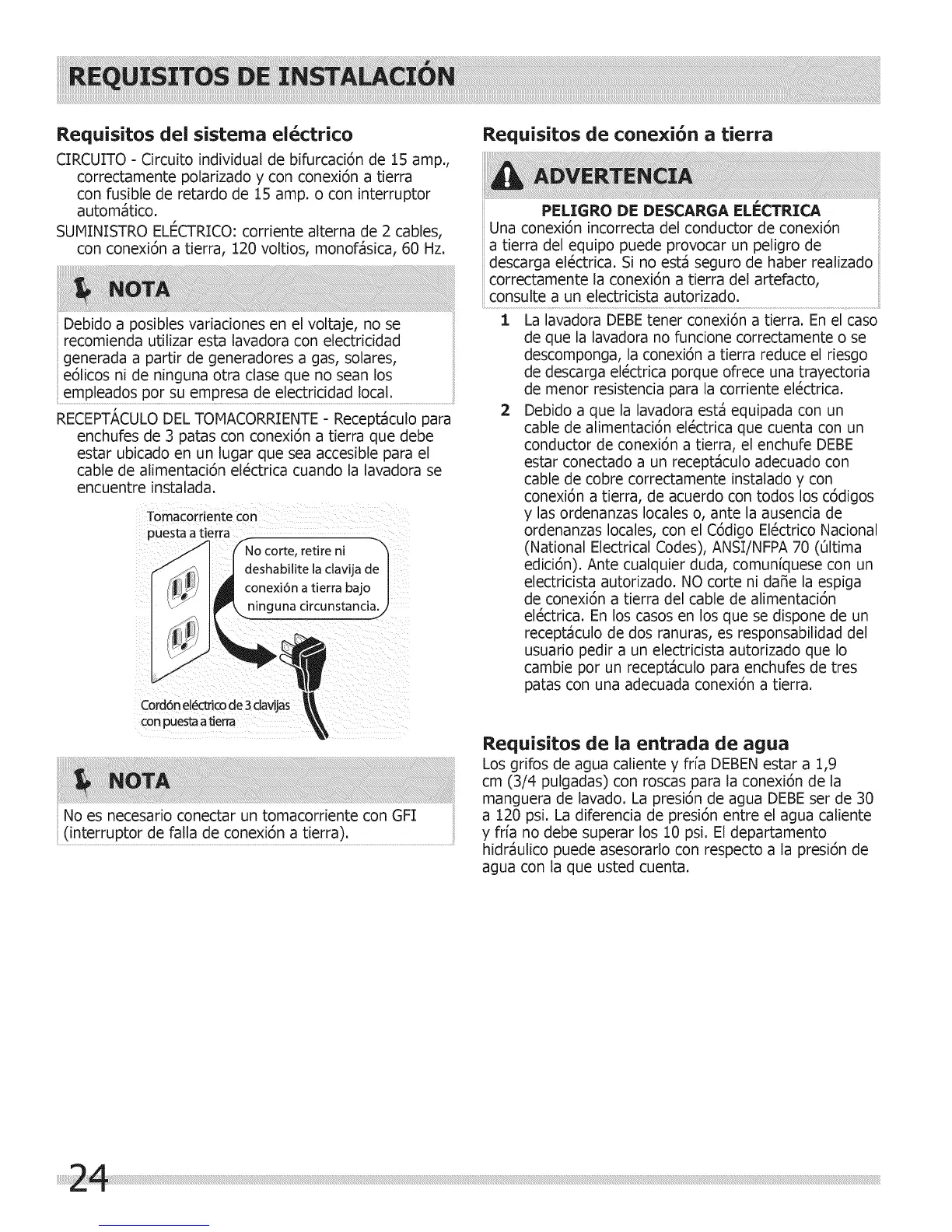 REQUISITOS DE INSTALACIÓN

Requisitos del sistema eléctrico

CIRCUITO - Circuito individual de bifurcación de 15 amp., correctamente polarizado y con conexión a tierra con fusible de retardo de 15 amp. o con interruptor automático.

SUMINISTRO ELÉCTRICO: corriente alterna de 2 cables, con conexión a tierra, 120 voltios, monofásica, 60 Hz.

NOTA

Debido a posibles variaciones en el voltaje, no se recomienda utilizar esta lavadora con electricidad generada a partir de generadores a gas, solares, eólicos ni de ninguna otra clase que no sean los empleados por su empresa de electricidad local.

RECEPTÁCULO DEL TOMACORRIENTE - Receptáculo para enchufes de 3 patas con conexión a tierra que debe estar ubicado en un lugar que sea accesible para el cable de alimentación eléctrica cuando la lavadora se encuentre instalada.

Tomacorriente con puesta a tierra

No corte, retire ni deshabilite la clavija de conexión a tierra bajo ninguna circunstancia.

Cordón eléctrico de 3 clavijas con puesta a tierra

NOTA

No es necesario conectar un tomacorriente con GFI (interruptor de falla de conexión a tierra).

Requisitos de conexión a tierra

ADVERTENCIA

PELIGRO DE DESCARGA ELÉCTRICA

Una conexión incorrecta del conductor de conexión a tierra del equipo puede provocar un peligro de descarga eléctrica. Si no está seguro de haber realizado correctamente la conexión a tierra del artefacto, consulte a un electricista autorizado.

1 La lavadora DEBE tener conexión a tierra. En el caso de que la lavadora no funcione correctamente o se descomponga, la conexión a tierra reduce el riesgo de descarga eléctrica porque ofrece una trayectoria de menor resistencia para la corriente eléctrica.

2 Debido a que la lavadora está equipada con un cable de alimentación eléctrica que cuenta con un conductor de conexión a tierra, el enchufe DEBE estar conectado a un receptáculo adecuado con cable de cobre correctamente instalado y con conexión a tierra, de acuerdo con todos los códigos y las ordenanzas locales o, ante la ausencia de ordenanzas locales, con el Código Eléctrico Nacional (National Electrical Codes), ANSI/NFPA 70 (última edición). Ante cualquier duda, comuníquese con un electricista autorizado. NO corte ni dañe la espiga de conexión a tierra del cable de alimentación eléctrica. En los casos en los que se dispone de un receptáculo de dos ranuras, es responsabilidad del usuario pedir a un electricista autorizado que lo cambie por un receptáculo para enchufes de tres patas con una adecuada conexión a tierra.

Requisitos de la entrada de agua

Los grifos de agua caliente y fría DEBEN estar a 1,9 cm (3/4 pulgadas) con roscas para la conexión de la manguera de lavado. La presión de agua DEBE ser de 30 a 120 psi. La diferencia de presión entre el agua caliente y fría no debe superar los 10 psi. El departamento hidráulico puede asesorarlo con respecto a la presión de agua con la que usted cuenta.

24